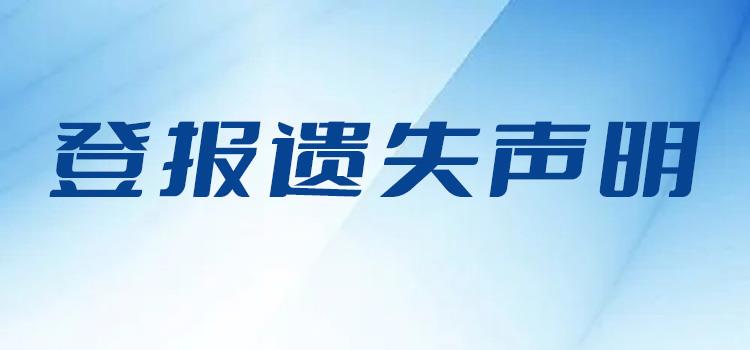 登报遗失声明